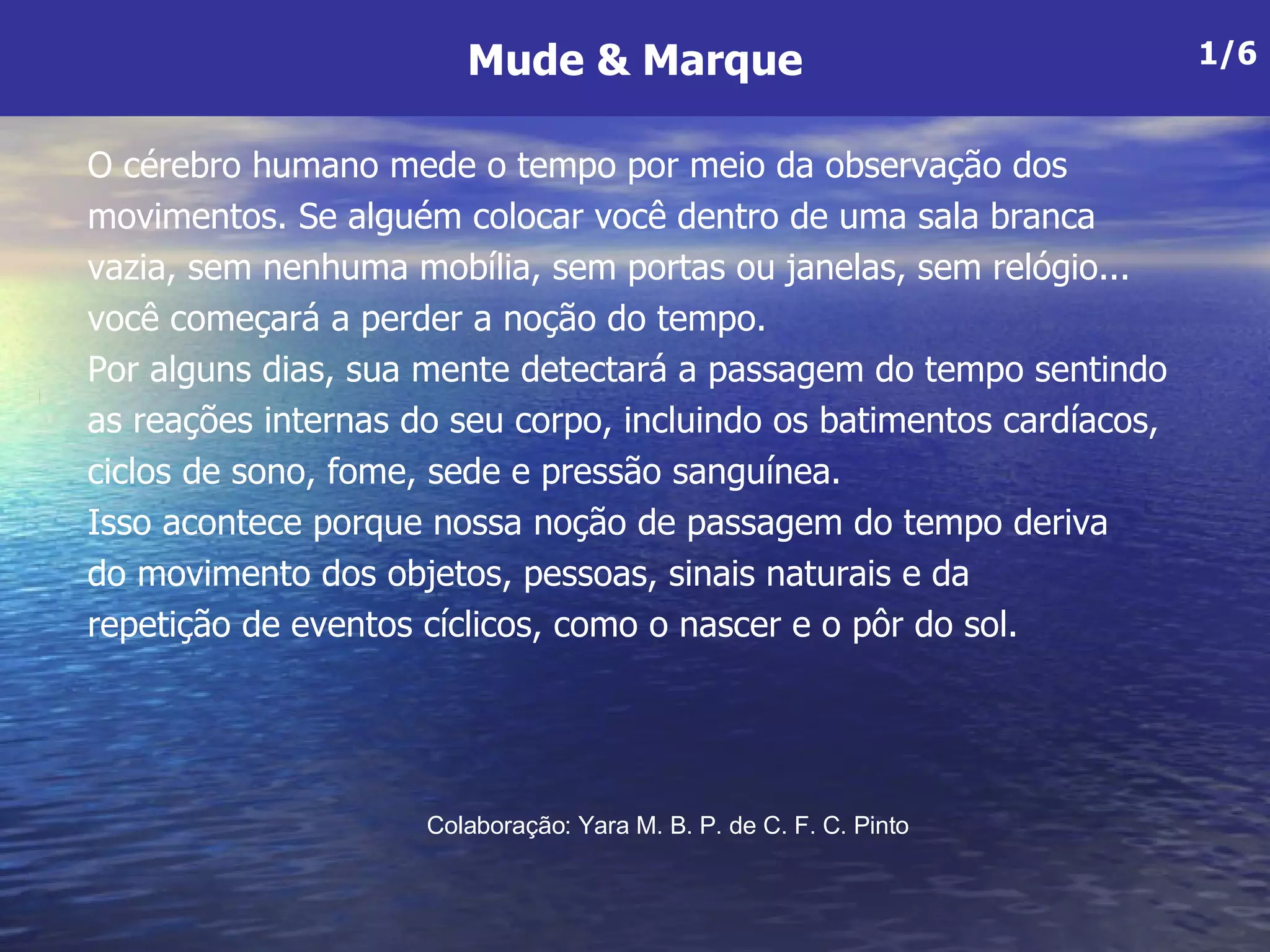 Mude & Marque

1/6

O cérebro humano mede o tempo por meio da observação dos movimentos. Se alguém colocar você dentro de uma sala branca vazia, sem nenhuma mobília, sem portas ou janelas, sem relógio... você começará a perder a noção do tempo.

Por alguns dias, sua mente detectará a passagem do tempo sentindo as reações internas do seu corpo, incluindo os batimentos cardíacos, ciclos de sono, fome, sede e pressão sanguínea.

Isso acontece porque nossa noção de passagem do tempo deriva do movimento dos objetos, pessoas, sinais naturais e da repetição de eventos cíclicos, como o nascer e o pôr do sol.

Colaboração: Yara M. B. P. de C. F. C. Pinto